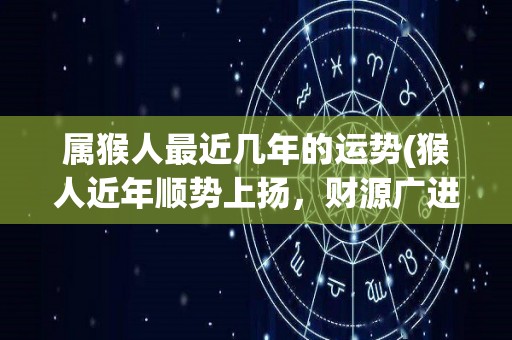 属猴人最近几年的运势(猴人近年顺势上扬，财源广进